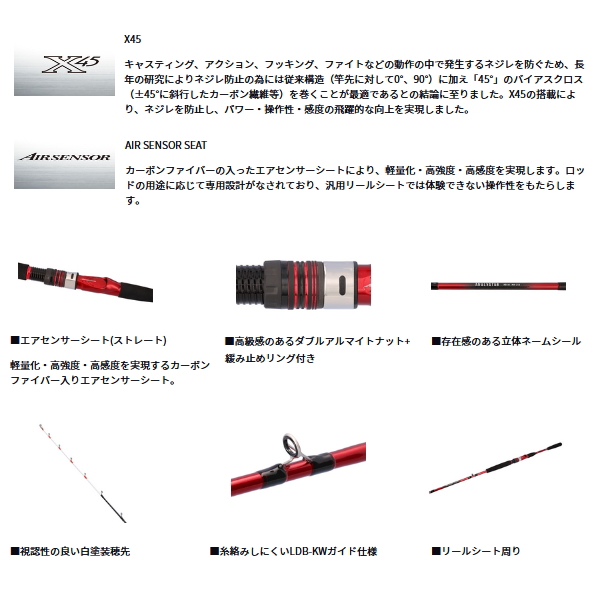 X45

X45

キャスティング、アクション、フッキング、ファイトなどの動作の中で発生するネジレを防ぐため、長年の研究によりネジレ防止の為には従来構造（竿先に対して0°、90°）に加え「45°」のバイアスクロス（±45°に斜行したカーボン繊維等）を巻くことが最適であるとの結論に至りました。X45の搭載により、ネジレを防止し、パワー・操作性・感度の飛躍的な向上を実現しました。

AIRSENSOR

AIR SENSOR SEAT

カーボンファイバーの入ったエアセンサーシートにより、軽量化・高強度・高感度を実現します。ロッドの用途に応じて専用設計がなされており、汎用リールシートでは体験できない操作性をもたらします。

■エアセンサーシート(ストレート)

軽量化・高強度・高感度を実現するカーボンファイバー入りエアセンサーシート。

■高級感のあるダブルアルマイトナット+緩み止めリング付き

■存在感のある立体ネームシール

■視認性の良い白塗装穂先

■糸絡みしにくいLDB-KWガイド仕様

■リールシート周り